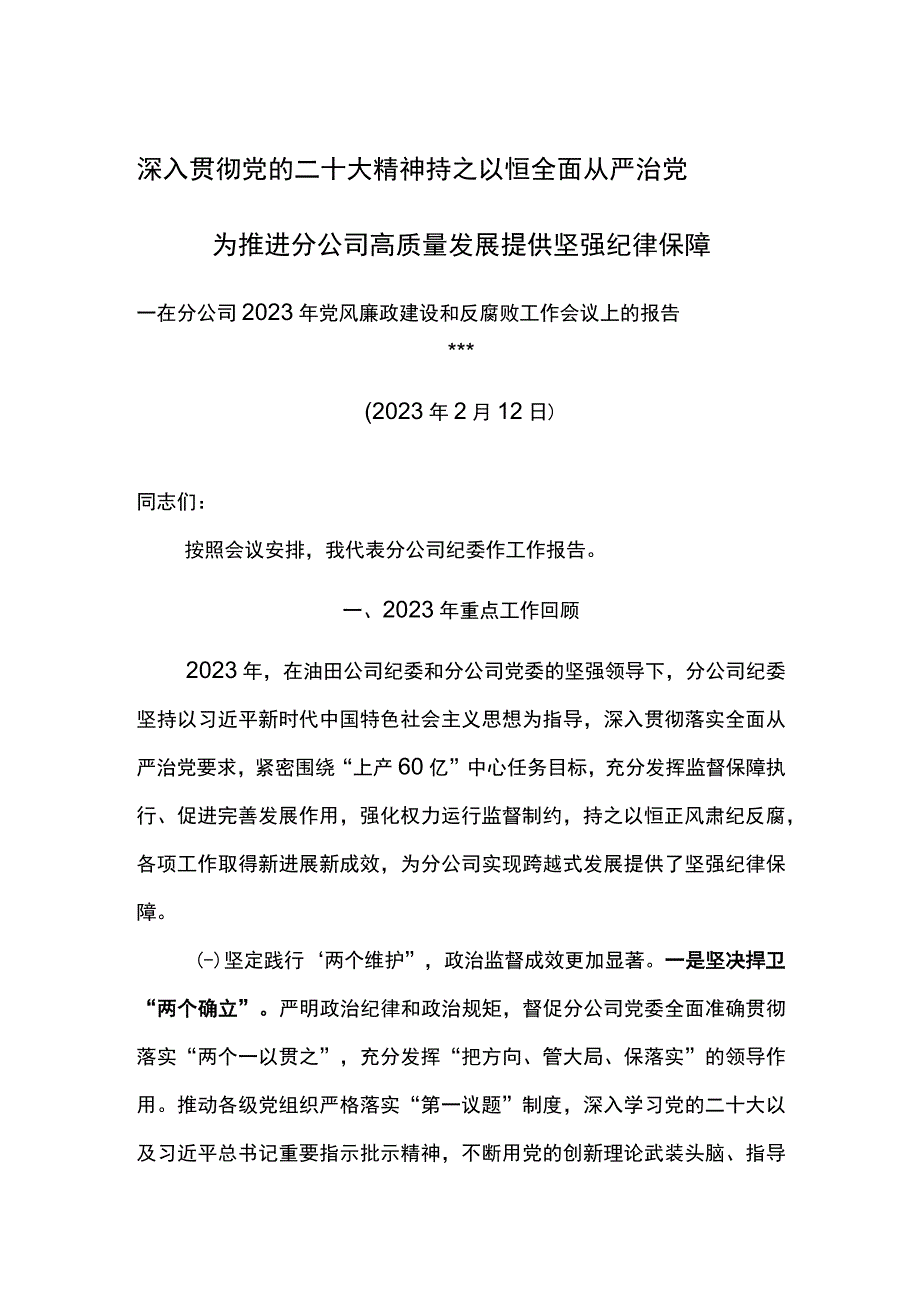 深入贯彻党的二十大精神持之以恒全面从严治党

为推进分公司高质量发展提供坚强纪律保障

一在分公司2023年党风廉政建设和反腐败工作会议上的报告

***

(2023年2月12日)

同志们：

按照会议安排，我代表分公司纪委作工作报告。

一、2023年重点工作回顾

2023年，在油田公司纪委和分公司党委的坚强领导下，分公司纪委坚持以习近平新时代中国特色社会主义思想为指导，深入贯彻落实全面从严治党要求，紧密围绕“上产60亿”中心任务目标，充分发挥监督保障执行、促进完善发展作用，强化权力运行监督制约，持之以恒正风肃纪反腐，各项工作取得新进展新成效，为分公司实现跨越式发展提供了坚强纪律保障。

㈠坚定践行‘两个维护”，政治监督成效更加显著。一是坚决捍卫“两个确立”。严明政治纪律和政治规矩，督促分公司党委全面准确贯彻落实“两个一以贯之”，充分发挥“把方向、管大局、保落实”的领导作用。推动各级党组织严格落实“第一议题”制度，深入学习党的二十大以及习近平总书记重要指示批示精神，不断用党的创新理论武装头脑、指导